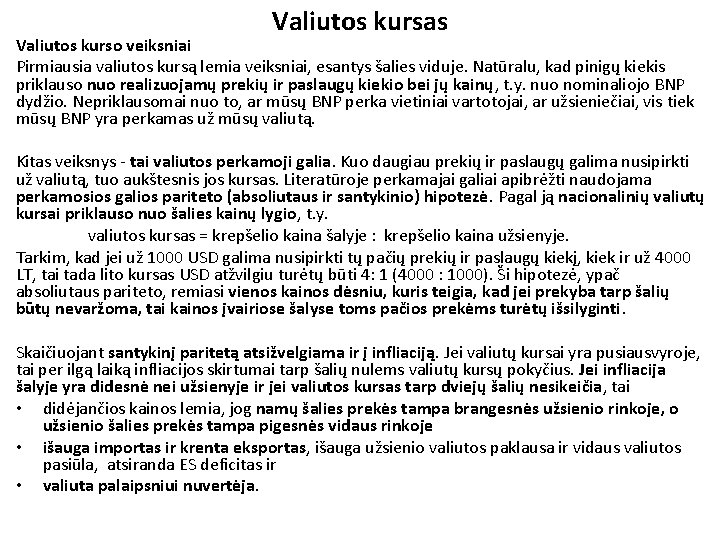 Valiutos kursas

Valiutos kurso veiksniai

Pirmiausia valiutos kursą lemia veiksniai, esantys šalies viduje. Natūralu, kad pinigų kiekis priklauso nuo realizuojamų prekių ir paslaugų kiekio bei jų kainų, t.y. nuo nominaliojo BNP dydžio. Nepriklausomai nuo to, ar mūsų BNP perka vietiniai vartotojai, ar užsieniečiai, vis tiek mūsų BNP yra perkamas už mūsų valiutą.

Kitas veiksnys - tai valiutos perkamoji galia. Kuo daugiau prekių ir paslaugų galima nusipirkti už valiutą, tuo aukštesnis jos kursas. Literatūroje perkamajai galiai apibrėžti naudojama perkamosios galios pariteto (absoliutaus ir santykinio) hipotezė. Pagal ją nacionalinių valiutų kursai priklauso nuo šalies kainų lygio, t.y.

valiutos kursas = krepšelio kaina šalyje : krepšelio kaina užsienyje.

Tarkim, kad jei už 1000 USD galima nusipirkti tų pačių prekių ir paslaugų kiekį, kiek ir už 4000 LT, tai tada lito kursas USD atžvilgiu turėtų būti 4: 1 (4000 : 1000). Ši hipotezė, ypač absoliutaus pariteto, remiasi vienos kainos dėsniu, kuris teigia, kad jei prekyba tarp šalių būtų nevaržoma, tai kainos įvairiose šalyse toms pačios prekėms turėtų išsilyginti.

Skaičiuojant santykinį paritetą atsižvelgiama ir į infliaciją. Jei valiutų kursai yra pusiausvyroje, tai per ilgą laiką infliacijos skirtumai tarp šalių nulems valiutų kursų pokyčius. Jei infliacija šalyje yra didesnė nei užsienyje ir jei valiutos kursas tarp dviejų šalių nesikeičia, tai

• didėjančios kainos lemia, jog namų šalies prekės tampa brangesnės užsienio rinkoje, o užsienio šalies prekės tampa pigesnės vidaus rinkoje
• išauga importas ir krenta eksportas, išauga užsienio valiutos paklausa ir vidaus valiutos pasiūla, atsiranda ES deficitas ir
• valiuta palaipsniui nuvertėja.